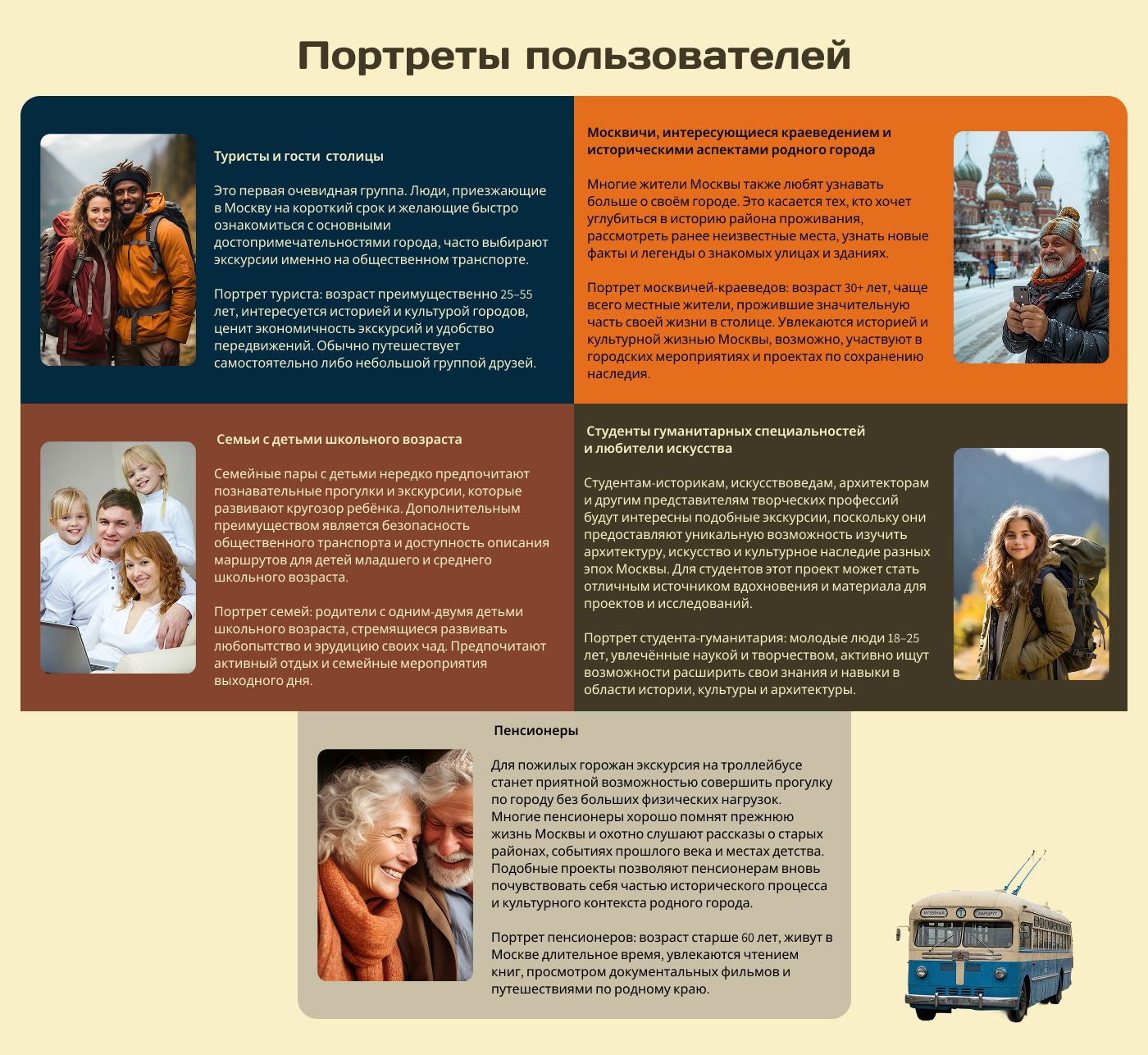 Портреты пользователей

Туристы и гости столицы

Это первая очевидная группа. Люди, приезжающие в Москву на короткий срок и желающие быстро ознакомиться с основными достопримечательностями города, часто выбирают экскурсии именно на общественном транспорте.

Портрет туриста: возраст преимущественно 25–55 лет, интересуется историей и культурой городов, ценит экономичность экскурсий и удобство передвижений. Обычно путешествует самостоятельно либо небольшой группой друзей.

Москвичи, интересующиеся краеведением и историческими аспектами родного города

Многие жители Москвы также любят узнавать больше о своём городе. Это касается тех, кто хочет углубиться в историю района проживания, рассмотреть ранее неизвестные места, узнать новые факты и легенды о знакомых улицах и зданиях.

Портрет москвичей-краеведов: возраст 30+ лет, чаще всего местные жители, прожившие значительную часть своей жизни в столице. Увлекаются историей и культурной жизнью Москвы, возможно, участвуют в городских мероприятиях и проектах по сохранению наследия.

Семьи с детьми школьного возраста

Семейные пары с детьми нередко предпочитают познавательные прогулки и экскурсии, которые развивают кругозор ребёнка. Дополнительным преимуществом является безопасность общественного транспорта и доступность описания маршрутов для детей младшего и среднего школьного возраста.

Портрет семей: родители с одним-двумя детьми школьного возраста, стремящиеся развивать любопытство и эрудицию своих чад. Предпочитают активный отдых и семейные мероприятия выходного дня.

Студенты гуманитарных специальностей и любители искусства

Студентам-историкам, искусствоведам, архитекторам и другим представителям творческих профессий будут интересны подобные экскурсии, поскольку они предоставляют уникальную возможность изучить архитектуру, искусство и культурное наследие разных эпох Москвы. Для студентов этот проект может стать отличным источником вдохновения и материала для проектов и исследований.

Портрет студента-гуманитария: молодые люди 18–25 лет, увлечённые наукой и творчеством, активно ищут возможности расширить свои знания и навыки в области истории, культуры и архитектуры.

Пенсионеры

Для пожилых горожан экскурсия на троллейбусе станет приятной возможностью совершить прогулку по городу без больших физических нагрузок. Многие пенсионеры хорошо помнят прежнюю жизнь Москвы и охотно слушают рассказы о старых районах, событиях прошлого века и местах детства. Подобные проекты позволяют пенсионерам вновь почувствовать себя частью исторического процесса и культурного контекста родного города.

Портрет пенсионеров: возраст старше 60 лет, живут в Москве длительное время, увлекаются чтением книг, просмотром документальных фильмов и путешествиями по родному краю.

МУЗЕЙНЫЙ МАРШРУТ